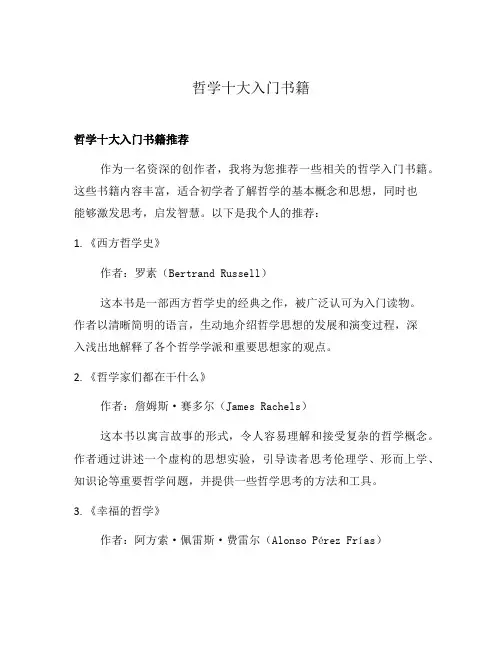 哲学十大入门书籍

哲学十大入门书籍推荐

作为一名资深的创作者，我将为您推荐一些相关的哲学入门书籍。这些书籍内容丰富，适合初学者了解哲学的基本概念和思想，同时也能够激发思考，启发智慧。以下是我个人的推荐：

1.《西方哲学史》

作者：罗素（Bertrand Russell）

这本书是一部西方哲学史的经典之作，被广泛认可为入门读物。作者以清晰简明的语言，生动地介绍哲学思想的发展和演变过程，深入浅出地解释了各个哲学学派和重要思想家的观点。

2.《哲学家们都在干什么》

作者：詹姆斯·赛多尔（James Rachels）

这本书以寓言故事的形式，令人容易理解和接受复杂的哲学概念。作者通过讲述一个虚构的思想实验，引导读者思考伦理学、形而上学、知识论等重要哲学问题，并提供一些哲学思考的方法和工具。

3.《幸福的哲学》

作者：阿方索·佩雷斯·费雷尔（Alonso Pérez Frías）